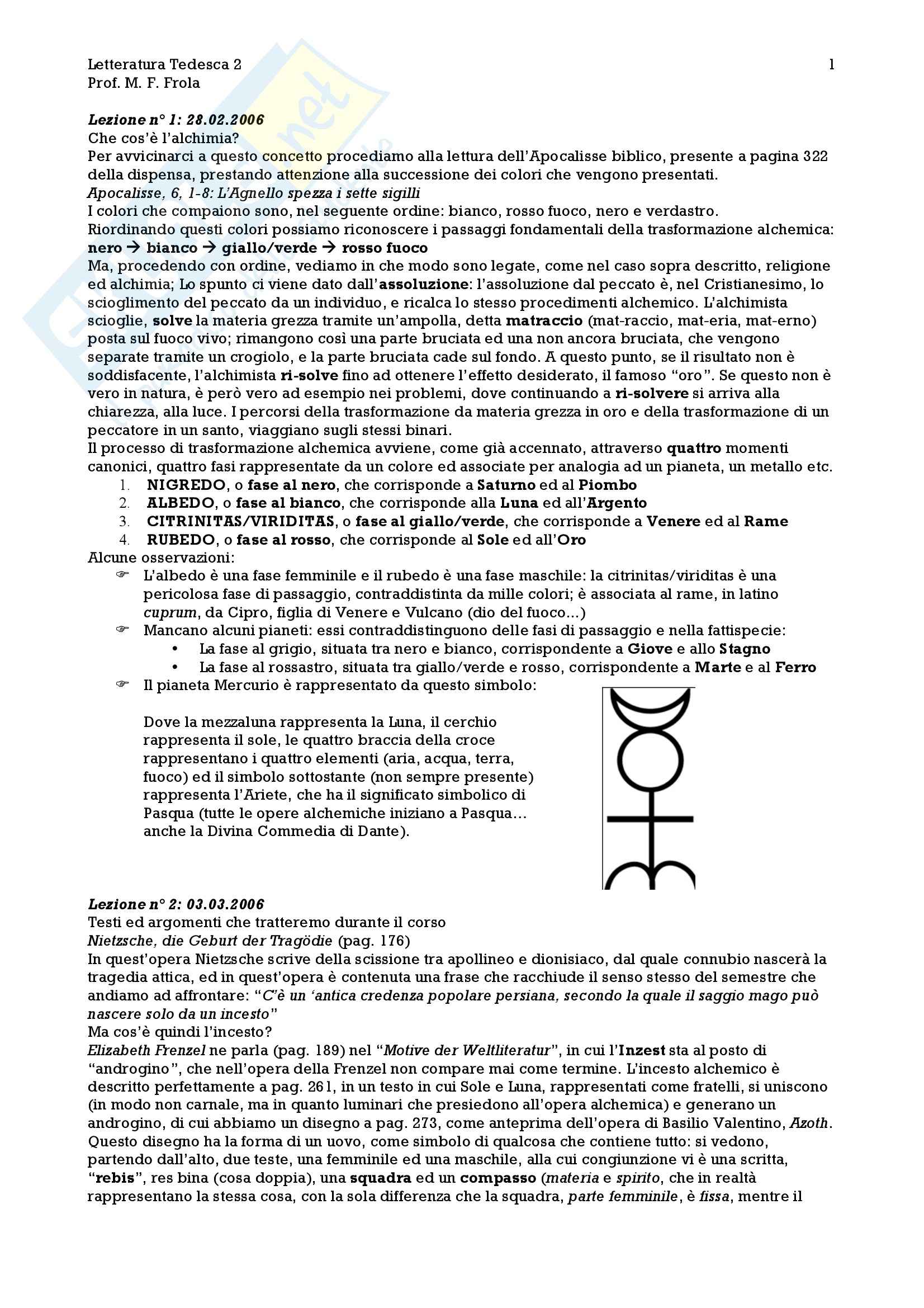 Letteratura Tedesca 2 1
Prof. M. F. Frola

Lezione n° 1: 28.02.2006
Che cos'è l'alchimia?
Per avvicinarci a questo concetto procediamo alla lettura dell'Apocalisse biblico, presente a pagina 322 della dispensa, prestando attenzione alla successione dei colori che vengono presentati.
Apocalisse, 6, 1-8: L'Agnello spezza i sette sigilli
I colori che compaiono sono, nel seguente ordine: bianco, rosso fuoco, nero e verdastro.
Riordinando questi colori possiamo riconoscere i passaggi fondamentali della trasformazione alchemica:
nero → bianco → giallo/verde → rosso fuoco
Ma, procedendo con ordine, vediamo in che modo sono legate, come nel caso sopra descritto, religione ed alchimia; Lo spunto ci viene dato dall'assoluzione: l'assoluzione dal peccato è, nel Cristianesimo, lo scioglimento del peccato da un individuo, e ricalca lo stesso procedimenti alchemico. L'alchimista scioglie, solve la materia grezza tramite un'ampolla, detta matraccio (mat-raccio, mat-eria, mat-erno) posta sul fuoco vivo; rimangono così una parte bruciata ed una non ancora bruciata, che vengono separate tramite un crogiolo, e la parte bruciata cade sul fondo. A questo punto, se il risultato non è soddisfacente, l'alchimista ri-solve fino ad ottenere l'effetto desiderato, il famoso "oro". Se questo non è vero in natura, è però vero ad esempio nei problemi, dove continuando a ri-solvere si arriva alla chiarezza, alla luce. I percorsi della trasformazione da materia grezza in oro e della trasformazione di un peccatore in un santo, viaggiano sugli stessi binari.
Il processo di trasformazione alchemica avviene, come già accennato, attraverso quattro momenti canonici, quattro fasi rappresentate da un colore ed associate per analogia ad un pianeta, un metallo etc.
1. NIGREDO, o fase al nero, che corrisponde a Saturno ed al Piombo
2. ALBEDO, o fase al bianco, che corrisponde alla Luna ed all'Argento
3. CITRINITAS/VIRIDITAS, o fase al giallo/verde, che corrisponde a Venere ed al Rame
4. RUBEDO, o fase al rosso, che corrisponde al Sole ed all'Oro
Alcune osservazioni:
☞ L'albedo è una fase femminile e il rubedo è una fase maschile: la citrinitas/viriditas è una pericolosa fase di passaggio, contraddistinta da mille colori; è associata al rame, in latino cuprum, da Cipro, figlia di Venere e Vulcano (dio del fuoco...)
☞ Mancano alcuni pianeti: essi contraddistinguono delle fasi di passaggio e nella fattispecie:
• La fase al grigio, situata tra nero e bianco, corrispondente a Giove e allo Stagno
• La fase al rossastro, situata tra giallo/verde e rosso, corrispondente a Marte e al Ferro
☞ Il pianeta Mercurio è rappresentato da questo simbolo:

Dove la mezzaluna rappresenta la Luna, il cerchio rappresenta il sole, le quattro braccia della croce rappresentano i quattro elementi (aria, acqua, terra, fuoco) ed il simbolo sottostante (non sempre presente) rappresenta l'Ariete, che ha il significato simbolico di Pasqua (tutte le opere alchemiche iniziano a Pasqua... anche la Divina Commedia di Dante).

Lezione n° 2: 03.03.2006
Testi ed argomenti che tratteremo durante il corso
Nietzsche, die Geburt der Tragödie (pag. 176)
In quest'opera Nietzsche scrive della scissione tra apollineo e dionisiaco, dal quale connubio nascerà la tragedia attica, ed in quest'opera è contenuta una frase che racchiude il senso stesso del semestre che andiamo ad affrontare: "C'è un 'antica credenza popolare persiana, secondo la quale il saggio mago può nascere solo da un incesto"
Ma cos'è quindi l'incesto?
Elizabeth Frenzel ne parla (pag. 189) nel "Motive der Weltliteratur", in cui l'Inzest sta al posto di "androgino", che nell'opera della Frenzel non compare mai come termine. L'incesto alchemico è descritto perfettamente a pag. 261, in un testo in cui Sole e Luna, rappresentati come fratelli, si uniscono (in modo non carnale, ma in quanto luminari che presiedono all'opera alchemica) e generano un androgino, di cui abbiamo un disegno a pag. 273, come anteprima dell'opera di Basilio Valentino, Azoth. Questo disegno ha la forma di un uovo, come simbolo di qualcosa che contiene tutto: si vedono, partendo dall'alto, due teste, una femminile ed una maschile, alla cui congiunzione vi è una scritta, "rebis", res bina (cosa doppia), una squadra ed un compasso (materia e spirito, che in realtà rappresentano la stessa cosa, con la sola differenza che la squadra, parte femminile, è fissa, mentre il